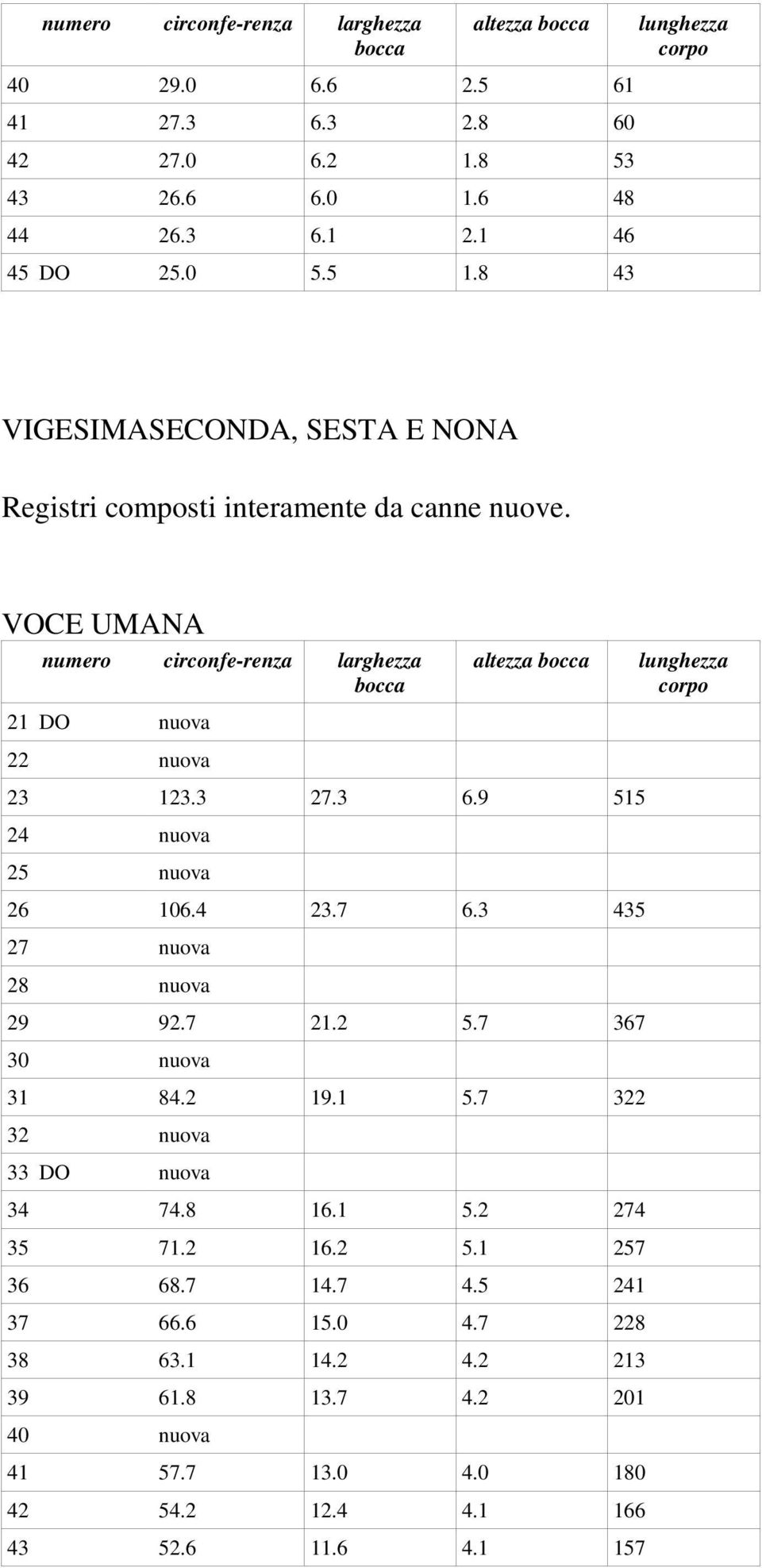 | numero | circonfe-renza | larghezza bocca | altezza bocca | lunghezza corpo |
|---|---|---|---|---|
| 40 | 29.0 | 6.6 | 2.5 | 61 |
| 41 | 27.3 | 6.3 | 2.8 | 60 |
| 42 | 27.0 | 6.2 | 1.8 | 53 |
| 43 | 26.6 | 6.0 | 1.6 | 48 |
| 44 | 26.3 | 6.1 | 2.1 | 46 |
| 45 DO | 25.0 | 5.5 | 1.8 | 43 |

VIGESIMASECONDA, SESTA E NONA

Registri composti interamente da canne nuove.

VOCE UMANA

| numero | circonfe-renza | larghezza bocca | altezza bocca | lunghezza corpo |
|---|---|---|---|---|
| 21 DO | nuova | | | |
| 22 | nuova | | | |
| 23 | 123.3 | 27.3 | 6.9 | 515 |
| 24 | nuova | | | |
| 25 | nuova | | | |
| 26 | 106.4 | 23.7 | 6.3 | 435 |
| 27 | nuova | | | |
| 28 | nuova | | | |
| 29 | 92.7 | 21.2 | 5.7 | 367 |
| 30 | nuova | | | |
| 31 | 84.2 | 19.1 | 5.7 | 322 |
| 32 | nuova | | | |
| 33 DO | nuova | | | |
| 34 | 74.8 | 16.1 | 5.2 | 274 |
| 35 | 71.2 | 16.2 | 5.1 | 257 |
| 36 | 68.7 | 14.7 | 4.5 | 241 |
| 37 | 66.6 | 15.0 | 4.7 | 228 |
| 38 | 63.1 | 14.2 | 4.2 | 213 |
| 39 | 61.8 | 13.7 | 4.2 | 201 |
| 40 | nuova | | | |
| 41 | 57.7 | 13.0 | 4.0 | 180 |
| 42 | 54.2 | 12.4 | 4.1 | 166 |
| 43 | 52.6 | 11.6 | 4.1 | 157 |